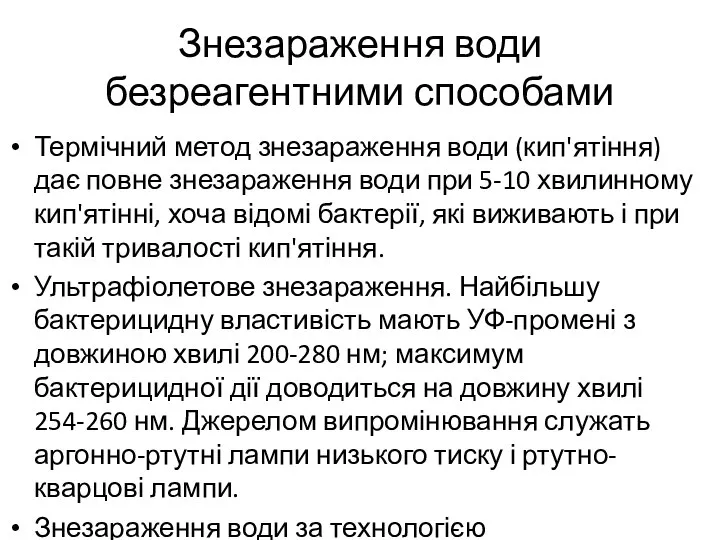 Знезараження води безреагентними способами

• Термічний метод знезараження води (кип'ятіння) дає повне знезараження води при 5-10 хвилинному кип'ятінні, хоча відомі бактерії, які виживають і при такій тривалості кип'ятіння.

• Ультрафіолетове знезараження. Найбільшу бактерицидну властивість мають УФ-промені з довжиною хвилі 200-280 нм; максимум бактерицидної дії доводиться на довжину хвилі 254-260 нм. Джерелом випромінювання служать аргонно-ртутні лампи низького тиску і ртутно-кварцові лампи.

• Знезараження води за технологією